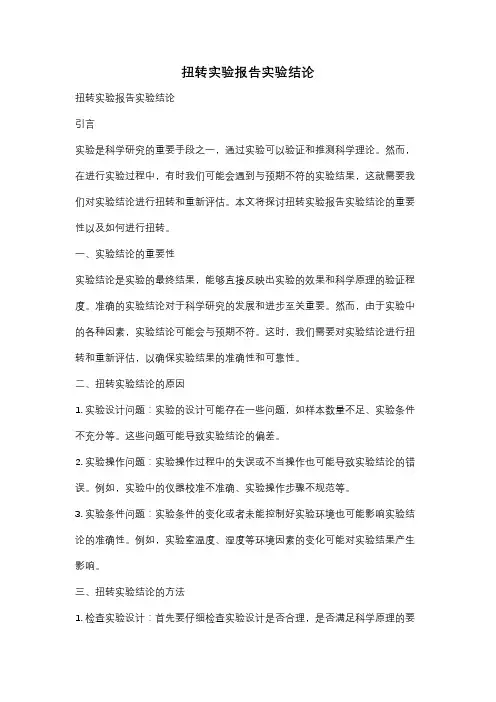 扭转实验报告实验结论

扭转实验报告实验结论

引言

实验是科学研究的重要手段之一，通过实验可以验证和推测科学理论。然而，在进行实验过程中，有时我们可能会遇到与预期不符的实验结果，这就需要我们对实验结论进行扭转和重新评估。本文将探讨扭转实验报告实验结论的重要性以及如何进行扭转。

一、实验结论的重要性

实验结论是实验的最终结果，能够直接反映出实验的效果和科学原理的验证程度。准确的实验结论对于科学研究的发展和进步至关重要。然而，由于实验中的各种因素，实验结论可能会与预期不符。这时，我们需要对实验结论进行扭转和重新评估，以确保实验结果的准确性和可靠性。

二、扭转实验结论的原因

1. 实验设计问题：实验的设计可能存在一些问题，如样本数量不足、实验条件不充分等。这些问题可能导致实验结论的偏差。

2. 实验操作问题：实验操作过程中的失误或不当操作也可能导致实验结论的错误。例如，实验中的仪器校准不准确、实验操作步骤不规范等。

3. 实验条件问题：实验条件的变化或者未能控制好实验环境也可能影响实验结论的准确性。例如，实验室温度、湿度等环境因素的变化可能对实验结果产生影响。

三、扭转实验结论的方法

1. 检查实验设计：首先要仔细检查实验设计是否合理，是否满足科学原理的要